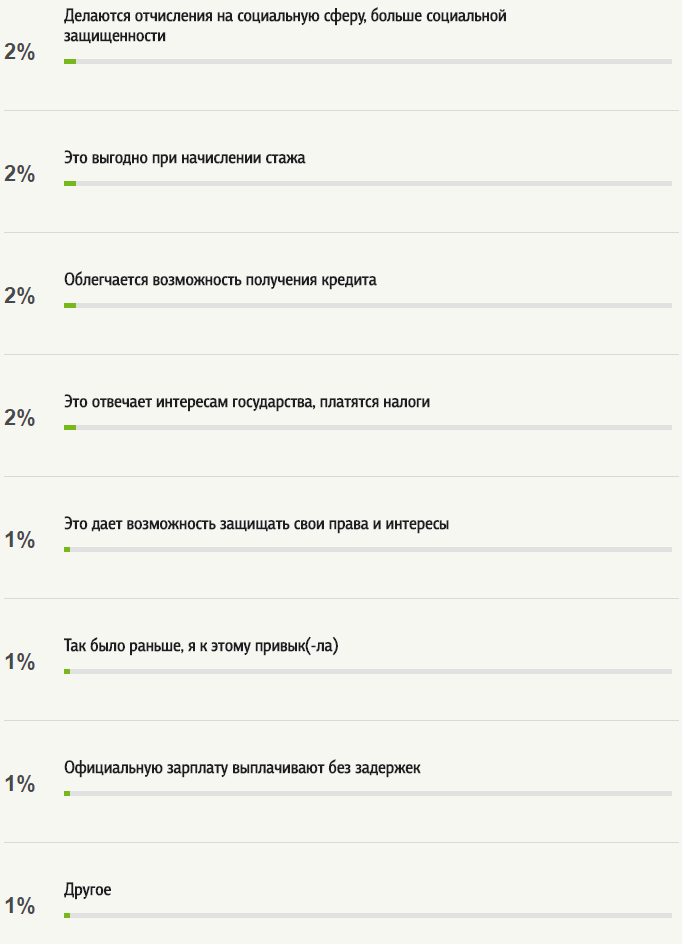 2%
Делаются отчисления на социальную сферу, больше социальной защищенности

2%
Это выгодно при начислении стажа

2%
Облегчается возможность получения кредита

2%
Это отвечает интересам государства, платятся налоги

1%
Это дает возможность защищать свои права и интересы

1%
Так было раньше, я к этому привык(-ла)

1%
Официальную зарплату выплачивают без задержек

1%
Другое